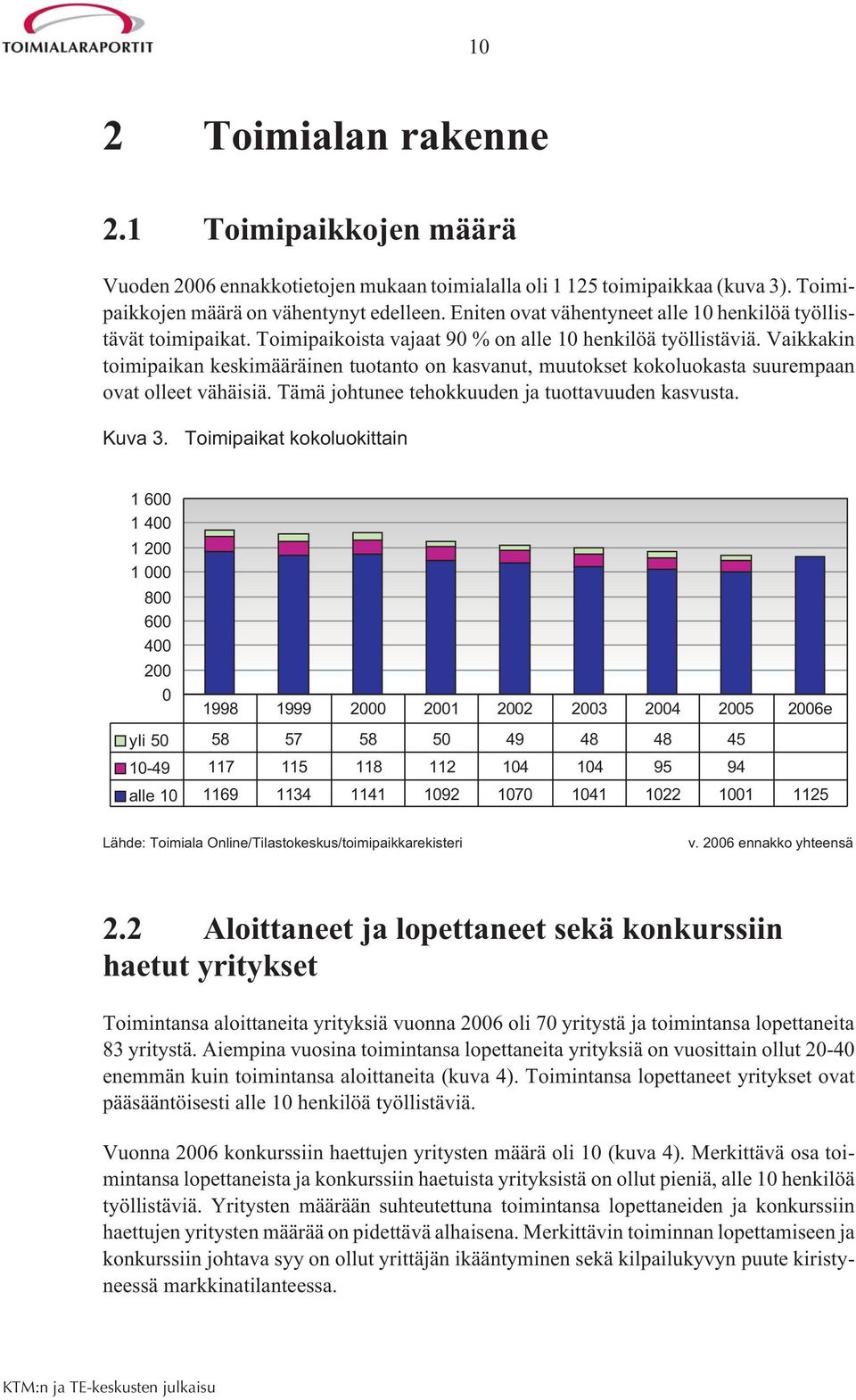 TOIMIALARAPORTIT

10

2 Toimialan rakenne

2.1 Toimipaikkojen määrä

Vuoden 2006 ennakkotietojen mukaan toimialalla oli 1 125 toimipaikkaa (kuva 3). Toimipaikkojen määrä on vähentynyt edelleen. Eniten ovat vähentyneet alle 10 henkilöä työllistävät toimipaikat. Toimipaikoista vajaat 90 % on alle 10 henkilöä työllistäviä. Vaikkakin toimipaikan keskimääräinen tuotanto on kasvanut, muutokset kokoluokasta suurempaan ovat olleet vähäisiä. Tämä johtunee tehokkuuden ja tuottavuuden kasvusta.

Kuva 3. Toimipaikat kokoluokittain

1 600
1 400
1 200
1 000
800
600
400
200
0

| | 1998 | 1999 | 2000 | 2001 | 2002 | 2003 | 2004 | 2005 | 2006e |
|---|---|---|---|---|---|---|---|---|---|
| yli 50 | 58 | 57 | 58 | 50 | 49 | 48 | 48 | 45 | |
| 10-49 | 117 | 115 | 118 | 112 | 104 | 104 | 95 | 94 | |
| alle 10 | 1169 | 1134 | 1141 | 1092 | 1070 | 1041 | 1022 | 1001 | 1125 |

Lähde: Toimiala Online/Tilastokeskus/toimipaikkarekisteri

v. 2006 ennakko yhteensä

2.2 Aloittaneet ja lopettaneet sekä konkurssiin haetut yritykset

Toimintansa aloittaneita yrityksiä vuonna 2006 oli 70 yritystä ja toimintansa lopettaneita 83 yritystä. Aiempina vuosina toimintansa lopettaneita yrityksiä on vuosittain ollut 20-40 enemmän kuin toimintansa aloittaneita (kuva 4). Toimintansa lopettaneet yritykset ovat pääsääntöisesti alle 10 henkilöä työllistäviä.

Vuonna 2006 konkurssiin haettujen yritysten määrä oli 10 (kuva 4). Merkittävä osa toimintansa lopettaneista ja konkurssiin haetuista yrityksistä on ollut pieniä, alle 10 henkilöä työllistäviä. Yritysten määrään suhteutettuna toimintansa lopettaneiden ja konkurssiin haettujen yritysten määrää on pidettävä alhaisena. Merkittävin toiminnan lopettamiseen ja konkurssiin johtava syy on ollut yrittäjän ikääntyminen sekä kilpailukyvyn puute kiristyneessä markkinatilanteessa.

KTM:n ja TE-keskusten julkaisu